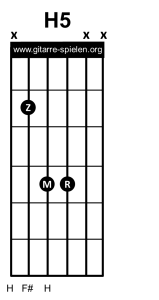 H5

x x x

www.gitarre-spielen.org

Z

M R

H F# H